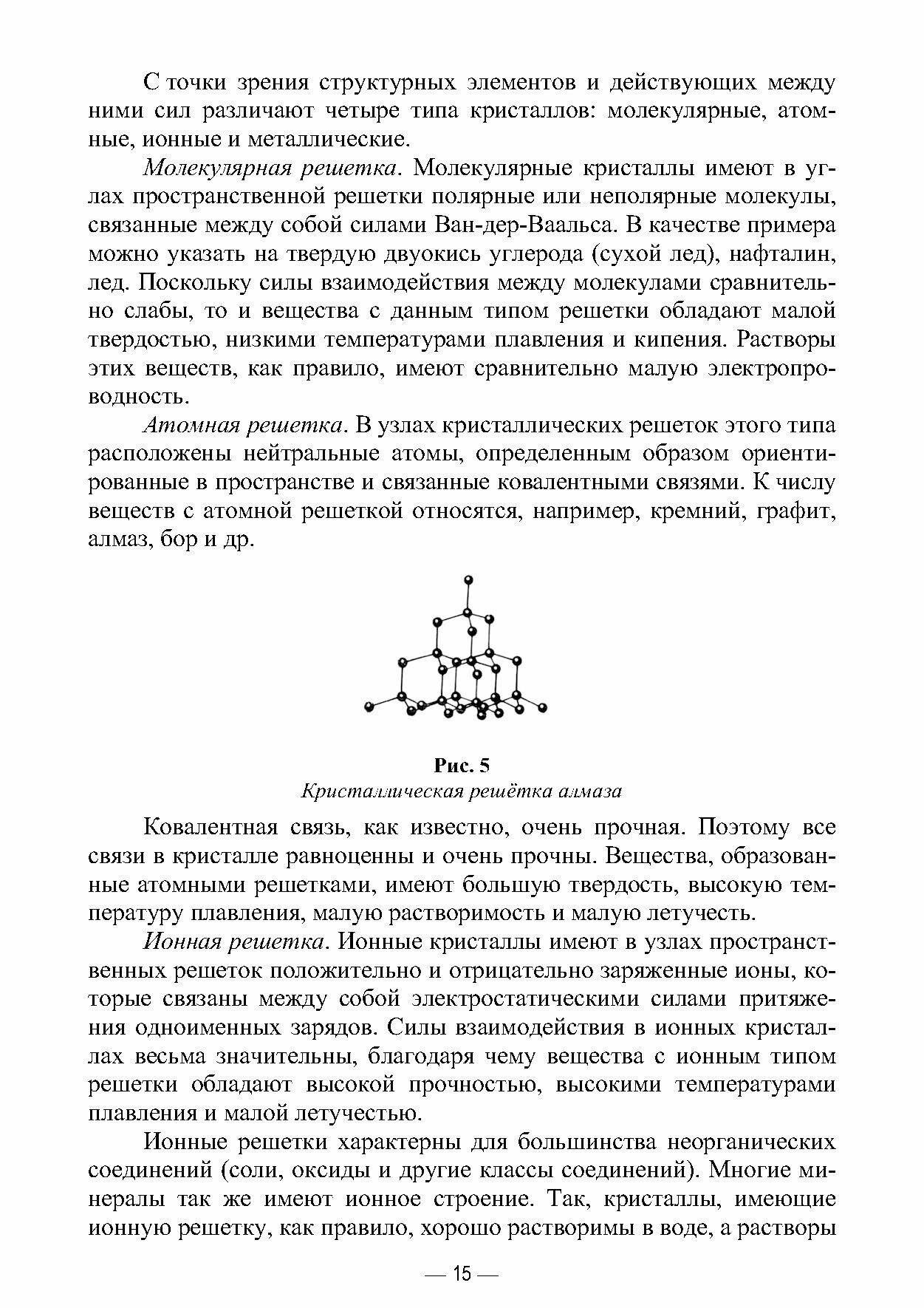 С точки зрения структурных элементов и действующих между ними сил различают четыре типа кристаллов: молекулярные, атомные, ионные и металлические.

Молекулярная решетка. Молекулярные кристаллы имеют в углах пространственной решетки полярные или неполярные молекулы, связанные между собой силами Ван-дер-Ваальса. В качестве примера можно указать на твердую двуокись углерода (сухой лед), нафталин, лед. Поскольку силы взаимодействия между молекулами сравнительно слабы, то и вещества с данным типом решетки обладают малой твердостью, низкими температурами плавления и кипения. Растворы этих веществ, как правило, имеют сравнительно малую электропроводность.

Атомная решетка. В узлах кристаллических решеток этого типа расположены нейтральные атомы, определенным образом ориентированные в пространстве и связанные ковалентными связями. К числу веществ с атомной решеткой относятся, например, кремний, графит, алмаз, бор и др.

Рис. 5
Кристаллическая решётка алмаза

Ковалентная связь, как известно, очень прочная. Поэтому все связи в кристалле равноценны и очень прочны. Вещества, образованные атомными решетками, имеют большую твердость, высокую температуру плавления, малую растворимость и малую летучесть.

Ионная решетка. Ионные кристаллы имеют в узлах пространственных решеток положительно и отрицательно заряженные ионы, которые связаны между собой электростатическими силами притяжения одноименных зарядов. Силы взаимодействия в ионных кристаллах весьма значительны, благодаря чему вещества с ионным типом решетки обладают высокой прочностью, высокими температурами плавления и малой летучестью.

Ионные решетки характерны для большинства неорганических соединений (соли, оксиды и другие классы соединений). Многие минералы так же имеют ионное строение. Так, кристаллы, имеющие ионную решетку, как правило, хорошо растворимы в воде, а растворы

— 15 —